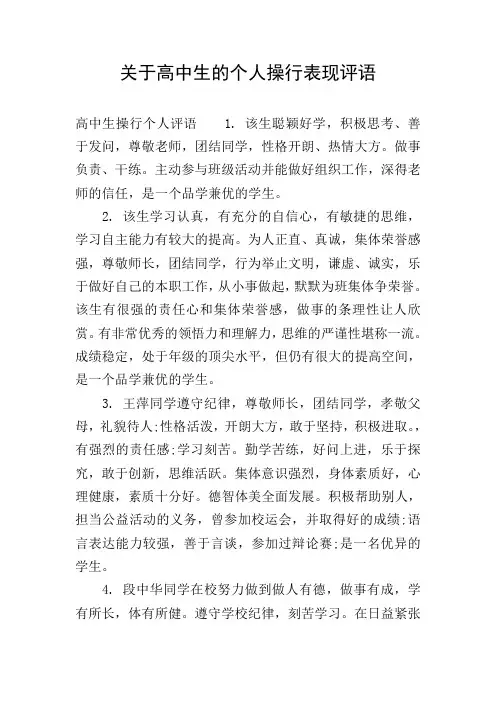 关于高中生的个人操行表现评语

高中生操行个人评语　　1. 该生聪颖好学，积极思考、善于发问，尊敬老师，团结同学，性格开朗、热情大方。做事负责、干练。主动参与班级活动并能做好组织工作，深得老师的信任，是一个品学兼优的学生。

2. 该生学习认真，有充分的自信心，有敏捷的思维，学习自主能力有较大的提高。为人正直、真诚，集体荣誉感强，尊敬师长，团结同学，行为举止文明，谦虚、诚实，乐于做好自己的本职工作，从小事做起，默默为班集体争荣誉。该生有很强的责任心和集体荣誉感，做事的条理性让人欣赏。有非常优秀的领悟力和理解力，思维的严谨性堪称一流。成绩稳定，处于年级的顶尖水平，但仍有很大的提高空间，是一个品学兼优的学生。

3. 王萍同学遵守纪律，尊敬师长，团结同学，孝敬父母，礼貌待人;性格活泼，开朗大方，敢于坚持，积极进取。，有强烈的责任感;学习刻苦。勤学苦练，好问上进，乐于探究，敢于创新，思维活跃。集体意识强烈，身体素质好，心理健康，素质十分好。德智体美全面发展。积极帮助别人，担当公益活动的义务，曾参加校运会，并取得好的成绩;语言表达能力较强，善于言谈，参加过辩论赛;是一名优异的学生。

4. 段中华同学在校努力做到做人有德，做事有成，学有所长，体有所健。遵守学校纪律，刻苦学习。在日益紧张